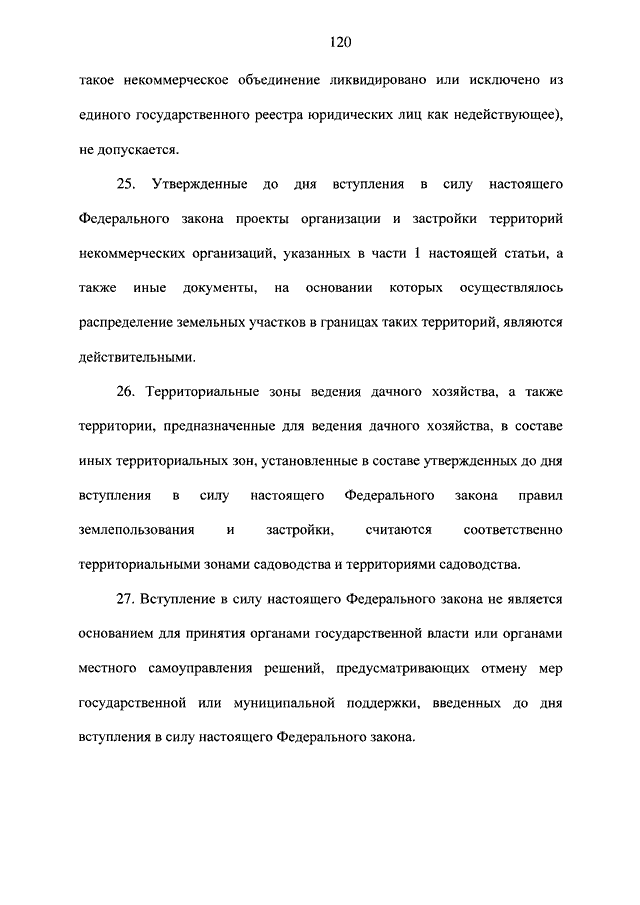 120

такое некоммерческое объединение ликвидировано или исключено из единого государственного реестра юридических лиц как недействующее), не допускается.

25. Утвержденные до дня вступления в силу настоящего Федерального закона проекты организации и застройки территорий некоммерческих организаций, указанных в части 1 настоящей статьи, а также иные документы, на основании которых осуществлялось распределение земельных участков в границах таких территорий, являются действительными.

26. Территориальные зоны ведения дачного хозяйства, а также территории, предназначенные для ведения дачного хозяйства, в составе иных территориальных зон, установленные в составе утвержденных до дня вступления в силу настоящего Федерального закона правил землепользования и застройки, считаются соответственно территориальными зонами садоводства и территориями садоводства.

27. Вступление в силу настоящего Федерального закона не является основанием для принятия органами государственной власти или органами местного самоуправления решений, предусматривающих отмену мер государственной или муниципальной поддержки, введенных до дня вступления в силу настоящего Федерального закона.